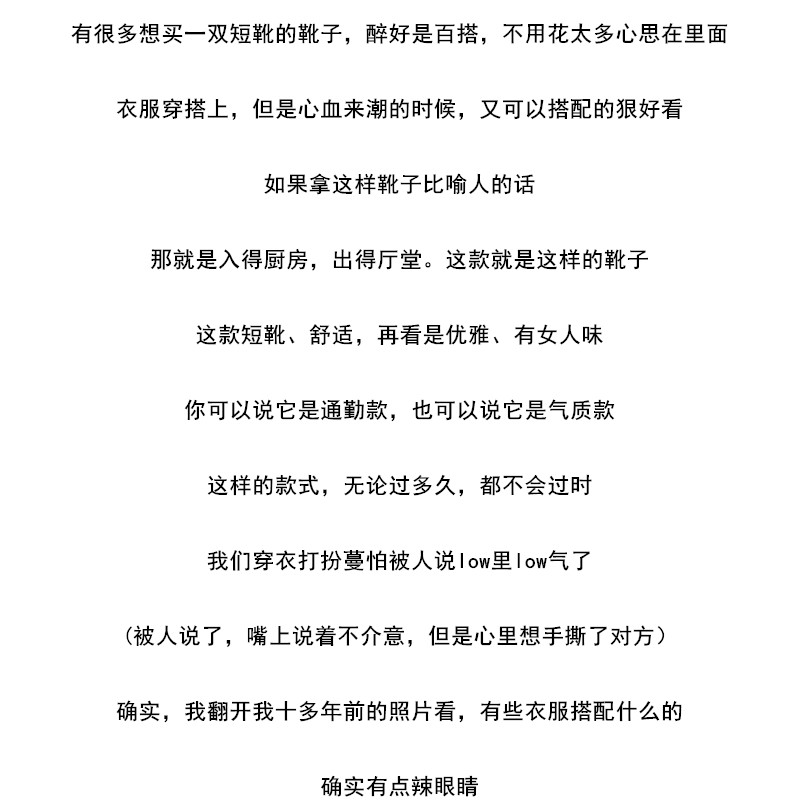 有很多想买一双短靴的靴子，醉好是百搭，不用花太多心思在里面

衣服穿搭上，但是心血来潮的时候，又可以搭配的狠好看

如果拿这样靴子比喻人的话

那就是入得厨房，出得厅堂。这款就是这样的靴子

这款短靴、舒适，再看是优雅、有女人味

你可以说它是通勤款，也可以说它是气质款

这样的款式，无论过多久，都不会过时

我们穿衣打扮蔓怕被人说low里low气了

（被人说了，嘴上说着不介意，但是心里想手撕了对方）

确实，我翻开我十多年前的照片看，有些衣服搭配什么的

确实有点辣眼睛